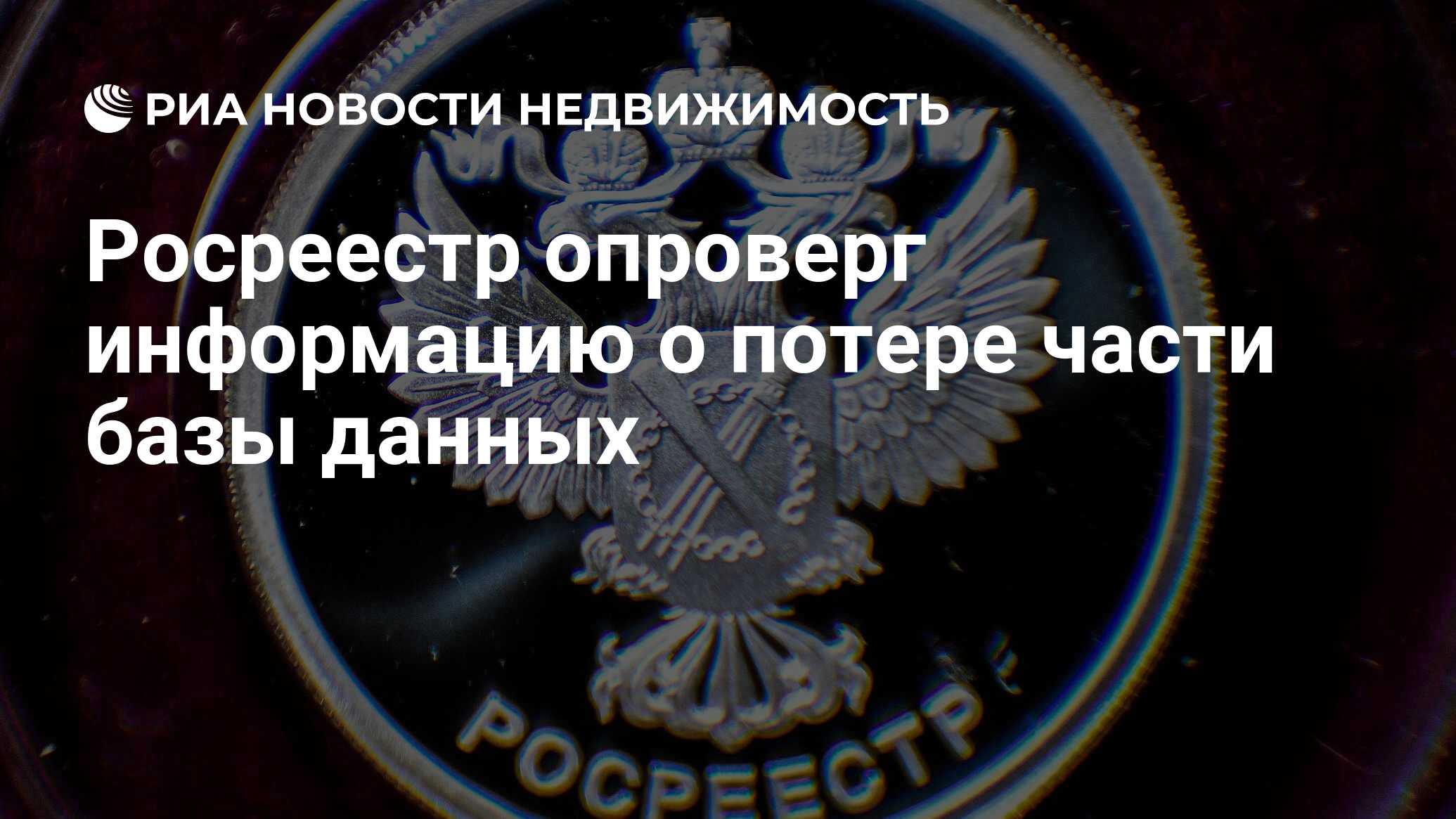 РИА НОВОСТИ НЕДВИЖИМОСТЬ

Росреестр опроверг информацию о потере части базы данных

РОСРЕЕСТР